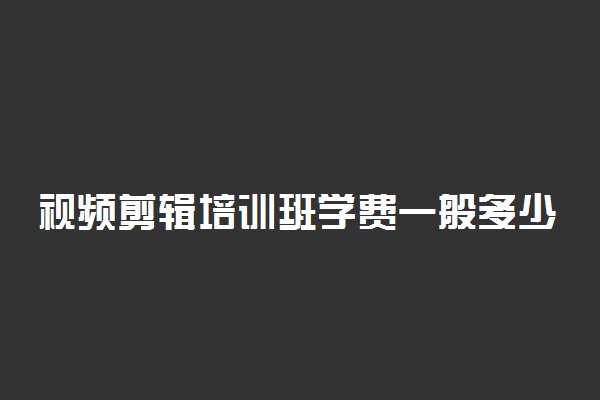 视频剪辑培训班学费一般多少